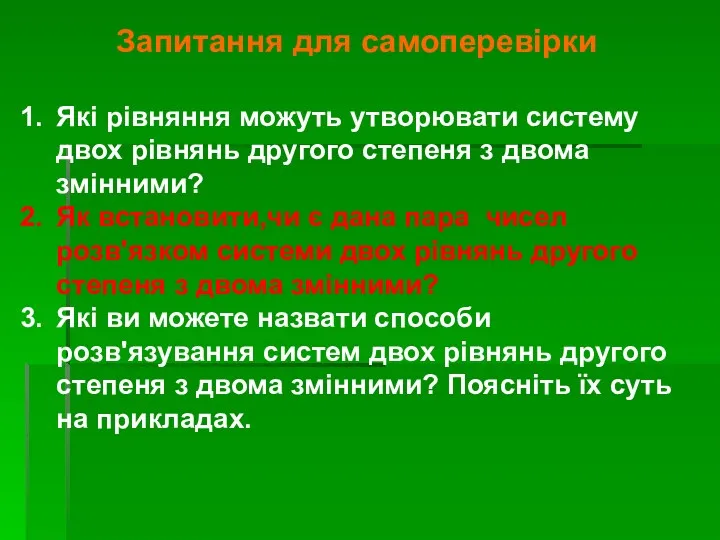 Запитання для самоперевірки

1. Які рівняння можуть утворювати систему двох рівнянь другого степеня з двома змінними?
2. Як встановити,чи є дана пара чисел розв'язком системи двох рівнянь другого степеня з двома змінними?
3. Які ви можете назвати способи розв'язування систем двох рівнянь другого степеня з двома змінними? Поясніть їх суть на прикладах.